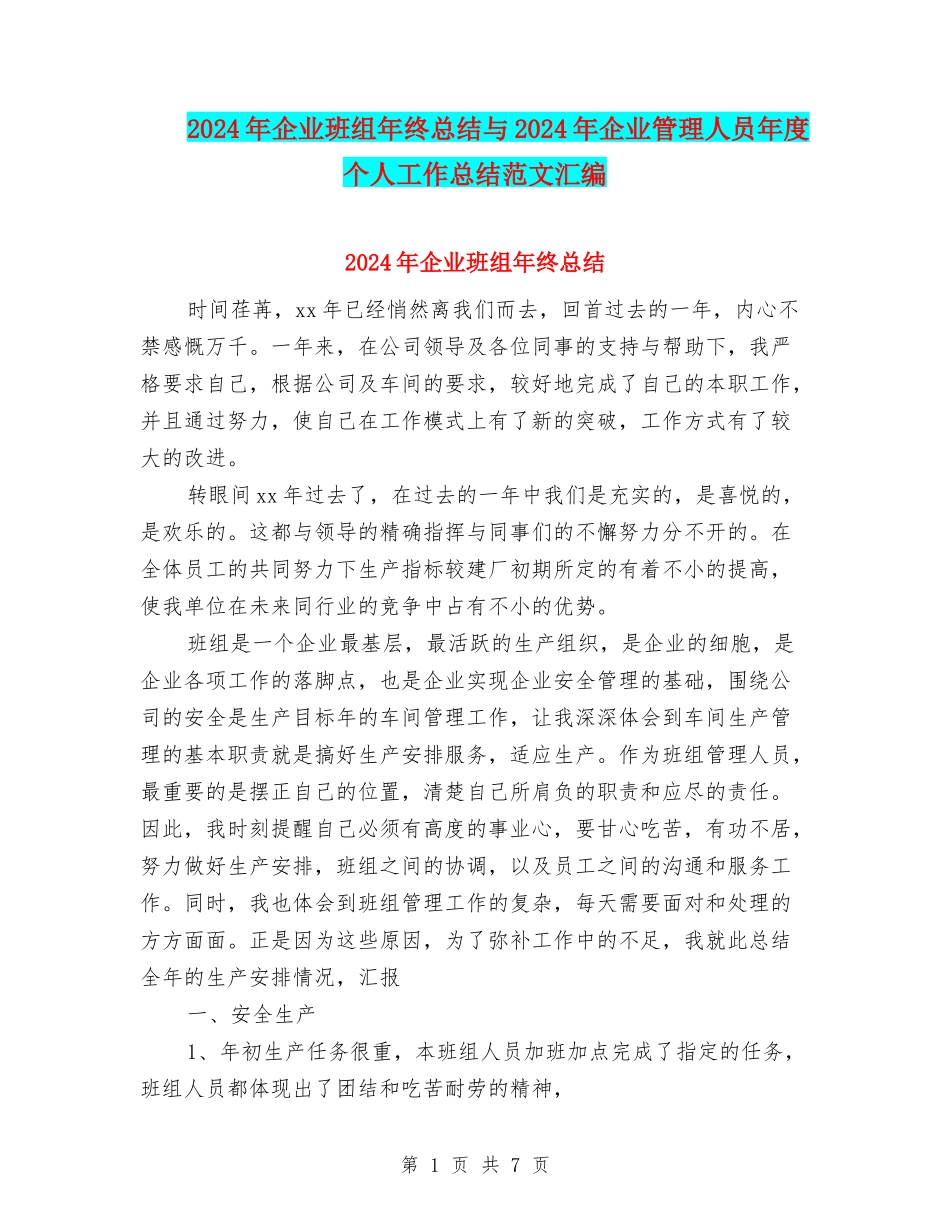 2024年企业班组年终总结与2024年企业管理人员年度个人工作总结范文汇编

2024年企业班组年终总结

时间荏苒，xx年已经悄然离我们而去，回首过去的一年，内心不禁感慨万千。一年来，在公司领导及各位同事的支持与帮助下，我严格要求自己，根据公司及车间的要求，较好地完成了自己的本职工作，并且通过努力，使自己在工作模式上有了新的突破，工作方式有了较大的改进。

转眼间xx年过去了，在过去的一年中我们是充实的，是喜悦的，是欢乐的。这都与领导的精确指挥与同事们的不懈努力分不开的。在全体员工的共同努力下生产指标较建厂初期所定的有着不小的提高，使我单位在未来同行业的竞争中占有不小的优势。

班组是一个企业最基层，最活跃的生产组织，是企业的细胞，是企业各项工作的落脚点，也是企业实现企业安全管理的基础，围绕公司的安全是生产目标年的车间管理工作，让我深深体会到车间生产管理的基本职责就是搞好生产安排服务，适应生产。作为班组管理人员，最重要的是摆正自己的位置，清楚自己所肩负的职责和应尽的责任。因此，我时刻提醒自己必须有高度的事业心，要甘心吃苦，有功不居，努力做好生产安排，班组之间的协调，以及员工之间的沟通和服务工作。同时，我也体会到班组管理工作的复杂，每天需要面对和处理的方方面面。正是因为这些原因，为了弥补工作中的不足，我就此总结全年的生产安排情况，汇报

一、安全生产

1、年初生产任务很重，本班组人员加班加点完成了指定的任务，班组人员都体现出了团结和吃苦耐劳的精神，

第 1 页 共 7 页